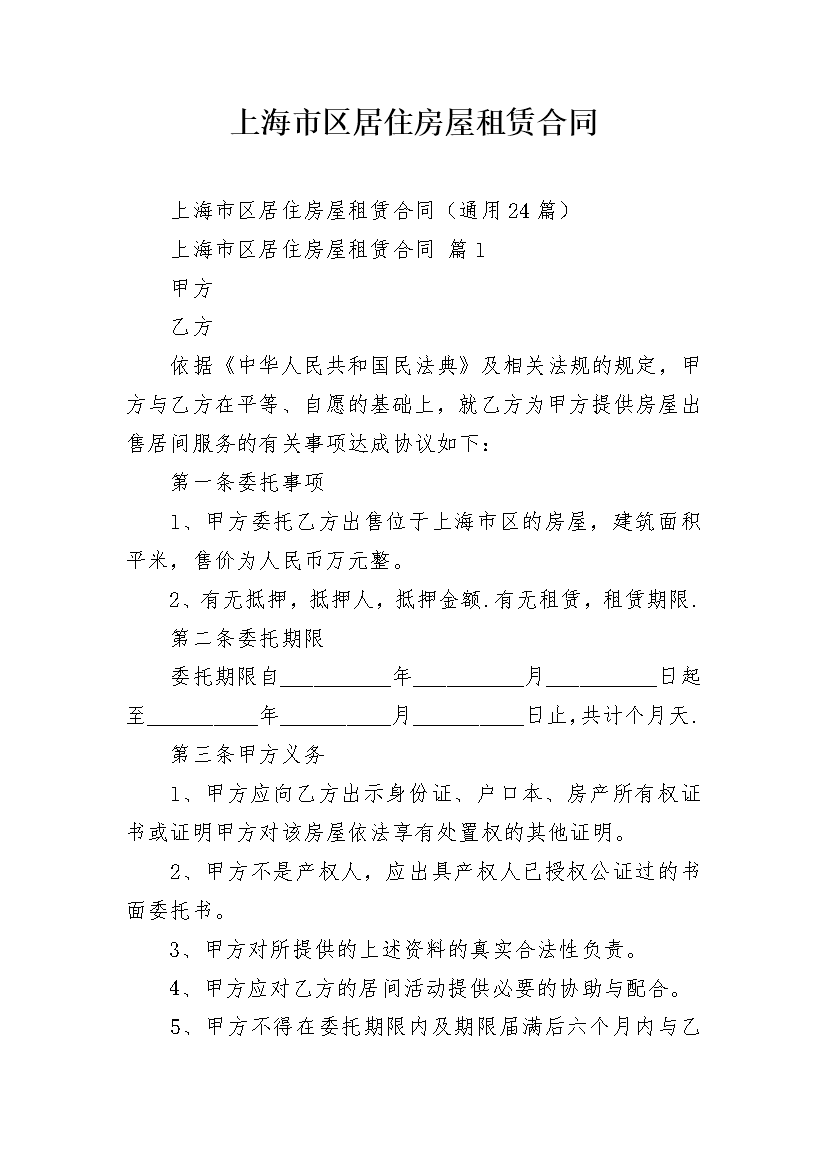 上海市区居住房屋租赁合同

上海市区居住房屋租赁合同（通用24篇）

上海市区居住房屋租赁合同 篇1

甲方

乙方

依据《中华人民共和国民法典》及相关法规的规定，甲方与乙方在平等、自愿的基础上，就乙方为甲方提供房屋出售居间服务的有关事项达成协议如下：

第一条委托事项

1、甲方委托乙方出售位于上海市区的房屋，建筑面积平米，售价为人民币万元整。

2、有无抵押，抵押人，抵押金额.有无租赁，租赁期限.

第二条委托期限

委托期限自__________年__________月__________日起至__________年__________月__________日止，共计个月天.

第三条甲方义务

1、甲方应向乙方出示身份证、户口本、房产所有权证书或证明甲方对该房屋依法享有处置权的其他证明。

2、甲方不是产权人，应出具产权人已授权公证过的书面委托书。

3、甲方对所提供的上述资料的真实合法性负责。

4、甲方应对乙方的居间活动提供必要的协助与配合。

5、甲方不得在委托期限内及期限届满后六个月内与乙